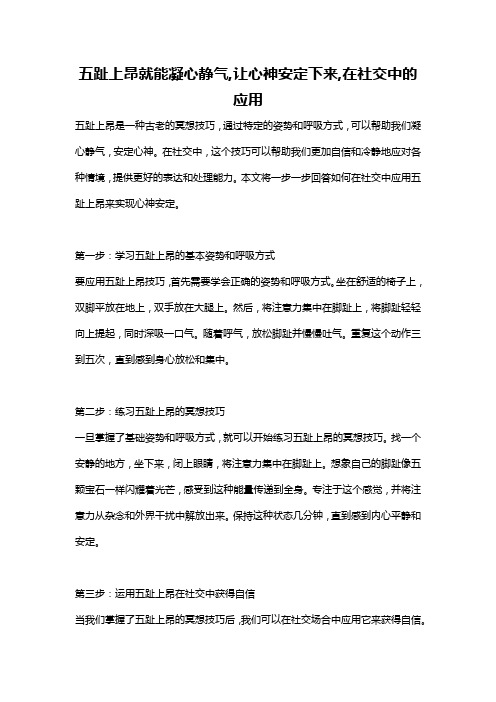 五趾上昂就能凝心静气,让心神安定下来,在社交中的应用

五趾上昂是一种古老的冥想技巧，通过特定的姿势和呼吸方式，可以帮助我们凝心静气，安定心神。在社交中，这个技巧可以帮助我们更加自信和冷静地应对各种情境，提供更好的表达和处理能力。本文将一步一步回答如何在社交中应用五趾上昂来实现心神安定。

第一步：学习五趾上昂的基本姿势和呼吸方式

要应用五趾上昂技巧，首先需要学会正确的姿势和呼吸方式。坐在舒适的椅子上，双脚平放在地上，双手放在大腿上。然后，将注意力集中在脚趾上，将脚趾轻轻向上提起，同时深吸一口气。随着呼气，放松脚趾并慢慢吐气。重复这个动作三到五次，直到感到身心放松和集中。

第二步：练习五趾上昂的冥想技巧

一旦掌握了基础姿势和呼吸方式，就可以开始练习五趾上昂的冥想技巧。找一个安静的地方，坐下来，闭上眼睛，将注意力集中在脚趾上。想象自己的脚趾像五颗宝石一样闪耀着光芒，感受到这种能量传递到全身。专注于这个感觉，并将注意力从杂念和外界干扰中解放出来。保持这种状态几分钟，直到感到内心平静和安定。

第三步：运用五趾上昂在社交中获得自信

当我们掌握了五趾上昂的冥想技巧后，我们可以在社交场合中应用它来获得自信。